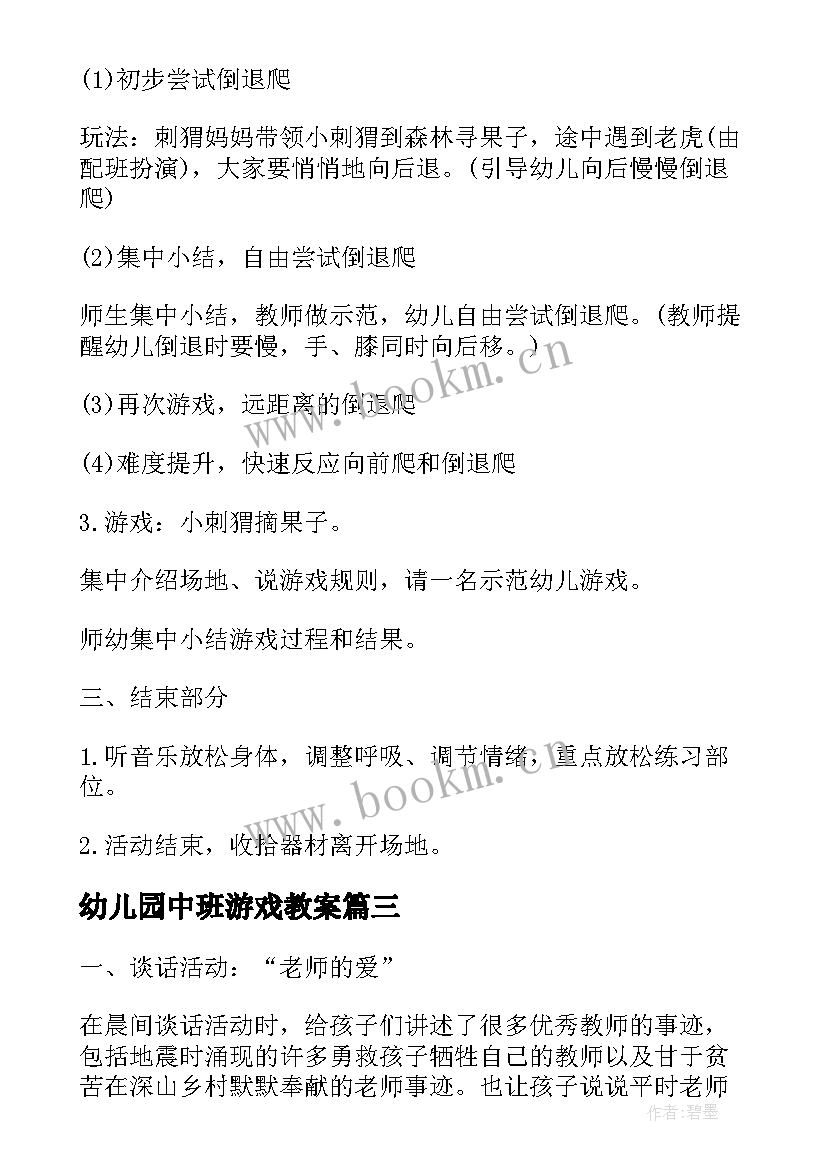 (1)初步尝试倒退爬

玩法：刺猬妈妈带领小刺猬到森林寻果子，途中遇到老虎(由配班扮演)，大家要悄悄地向后退。(引导幼儿向后慢慢倒退爬)

(2)集中小结，自由尝试倒退爬

师生集中小结，教师做示范，幼儿自由尝试倒退爬。(教师提醒幼儿倒退时要慢，手、膝同时向后移。)

(3)再次游戏，远距离的倒退爬

(4)难度提升，快速反应向前爬和倒退爬

3.游戏：小刺猬摘果子。

集中介绍场地、说游戏规则，请一名示范幼儿游戏。

师幼集中小结游戏过程和结果。

三、结束部分

1.听音乐放松身体，调整呼吸、调节情绪，重点放松练习部位。

2.活动结束，收拾器材离开场地。

幼儿园中班游戏教案篇三

一、谈话活动：“老师的爱”

在晨间谈话活动时，给孩子们讲述了很多优秀教师的事迹，包括地震时涌现的许多勇救孩子牺牲自己的教师以及甘于贫苦在深山乡村默默奉献的老师事迹。也让孩子说说平时老师

www.bookm.cn

www.bookm.cn

作者：碧墨